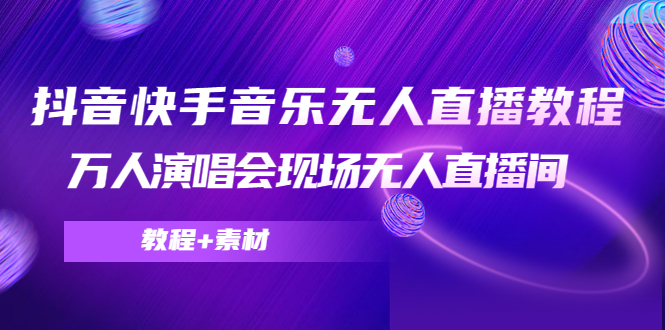 抖音快手音乐无人直播教程
万人演唱会现场无人直播间

教程+素材